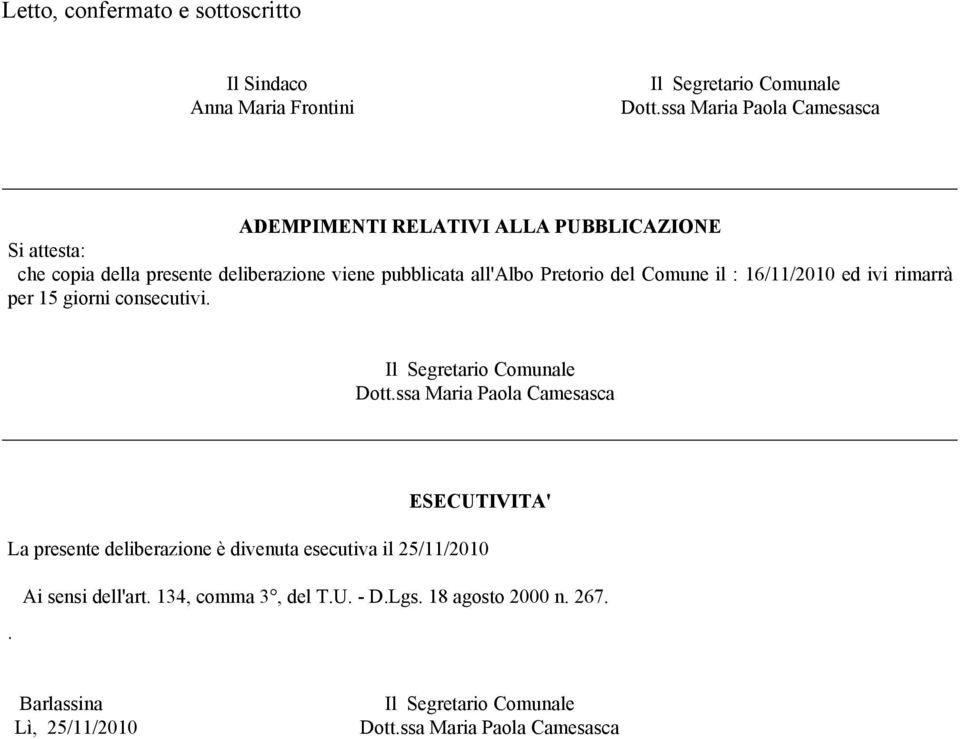 Letto, confermato e sottoscritto

Il Sindaco
Anna Maria Frontini

Il Segretario Comunale
Dott.ssa Maria Paola Camesasca

ADEMPIMENTI RELATIVI ALLA PUBBLICAZIONE

Si attesta:
che copia della presente deliberazione viene pubblicata all'Albo Pretorio del Comune il : 16/11/2010 ed ivi rimarrà per 15 giorni consecutivi.

Il Segretario Comunale
Dott.ssa Maria Paola Camesasca

ESECUTIVITA'

La presente deliberazione è divenuta esecutiva il 25/11/2010

Ai sensi dell'art. 134, comma 3°, del T.U. - D.Lgs. 18 agosto 2000 n. 267.

.

Barlassina
Lì, 25/11/2010

Il Segretario Comunale
Dott.ssa Maria Paola Camesasca